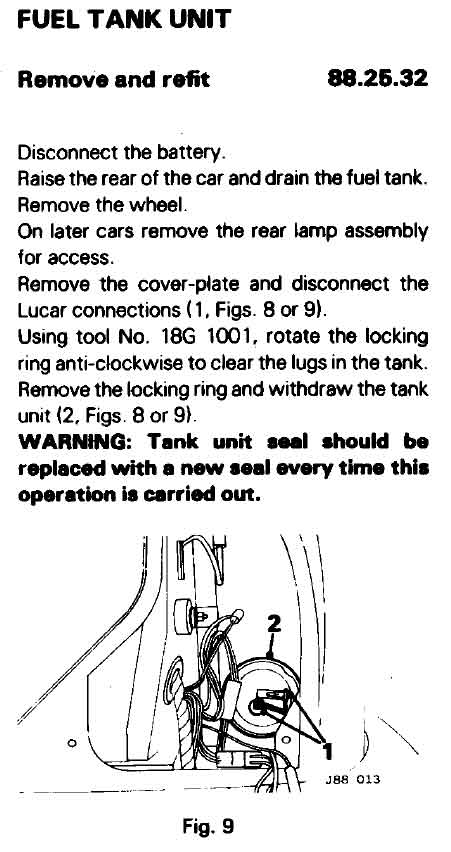 FUEL TANK UNIT

Remove and refit 88.25.32

Disconnect the battery.
Raise the rear of the car and drain the fuel tank.
Remove the wheel.
On later cars remove the rear lamp assembly for access.
Remove the cover-plate and disconnect the Lucar connections (1, Figs. 8 or 9).
Using tool No. 18G 1001, rotate the locking ring anti-clockwise to clear the lugs in the tank.
Remove the locking ring and withdraw the tank unit (2, Figs. 8 or 9).
WARNING: Tank unit seal should be replaced with a new seal every time this operation is carried out.

2
1
J88 013

Fig. 9